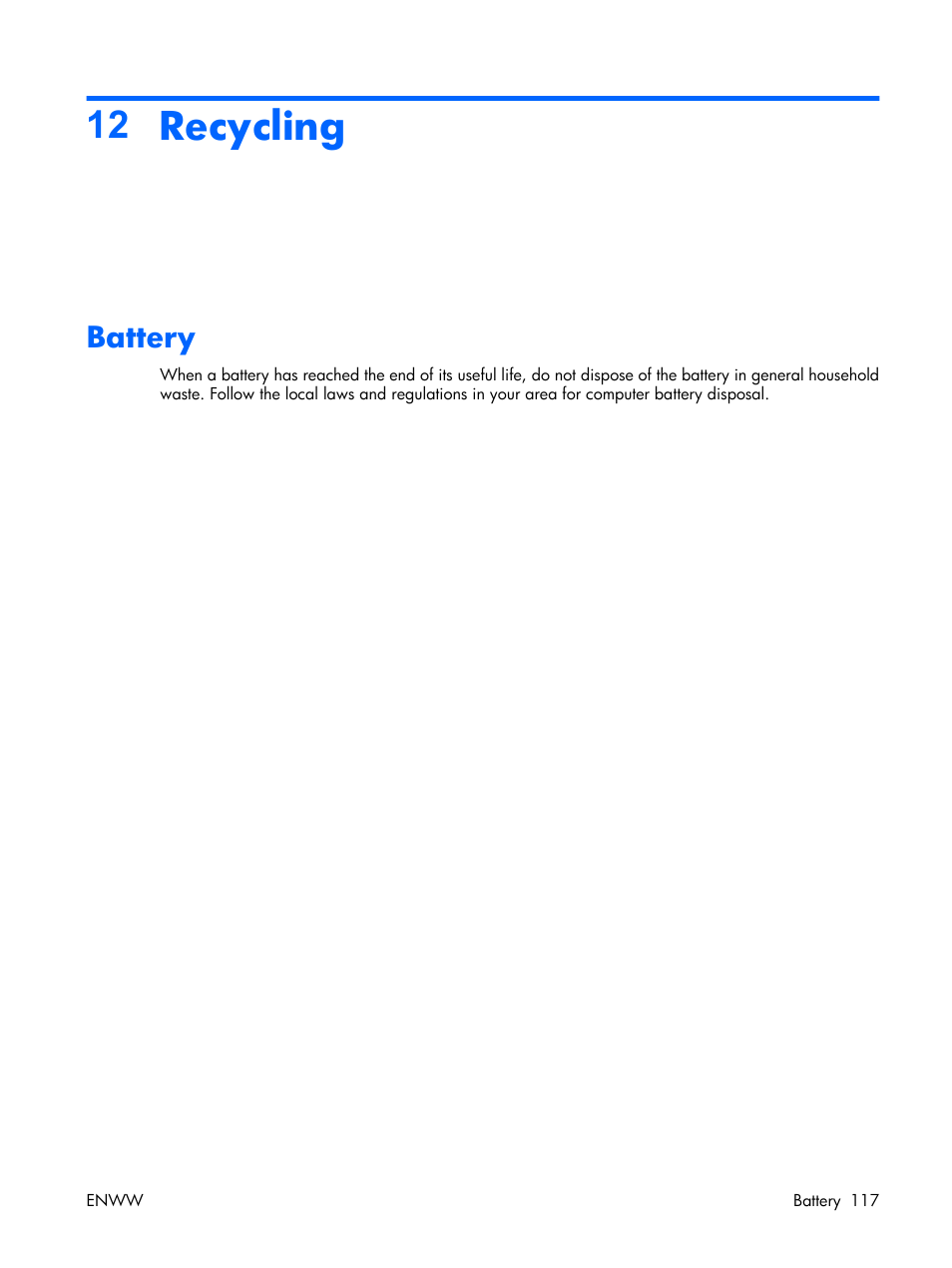 12 Recycling

Battery

When a battery has reached the end of its useful life, do not dispose of the battery in general household waste. Follow the local laws and regulations in your area for computer battery disposal.

ENWW

Battery 117